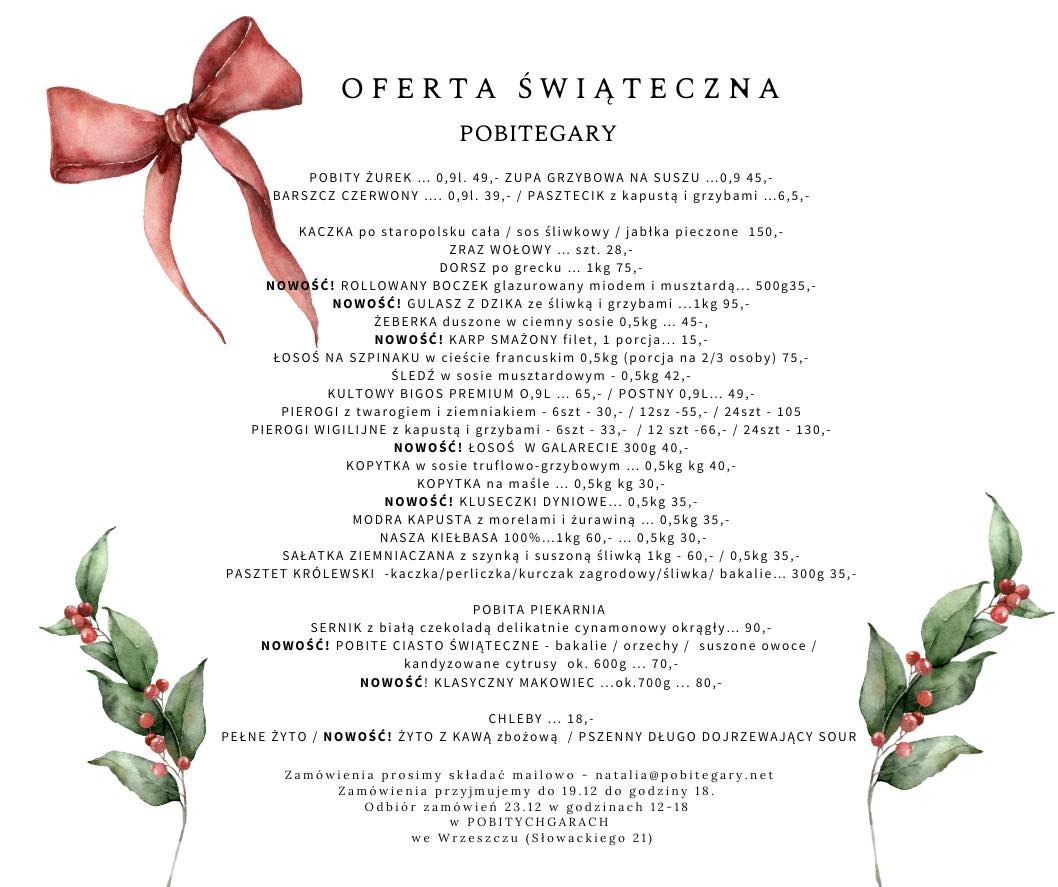 OFERTA ŚWIĄTECZNA

POBITEGARY

POBITY ŻUREK ... 0,9l. 49,- ZUPA GRZYBOWA NA SUSZU ...0,9 45,-
BARSZCZ CZERWONY .... 0,9l. 39,- / PASZTECIK z kapustą i grzybami ...6,5,-

KACZKA po staropolsku cała / sos śliwkowy / jabłka pieczone 150,-
ZRAZ WOŁOWY ... szt. 28,-
DORSZ po grecku ... 1kg 75,-
NOWOŚĆ! ROLLOWANY BOCZEK glazurowany miodem i musztardą... 500g35,-
NOWOŚĆ! GULASZ Z DZIKA ze śliwką i grzybami ...1kg 95,-
ŻEBERKA duszone w ciemny sosie 0,5kg ... 45-,
NOWOŚĆ! KARP SMAŻONY filet, 1 porcja... 15,-
ŁOSOŚ NA SZPINAKU w cieście francuskim 0,5kg (porcja na 2/3 osoby) 75,-
ŚLEDŹ w sosie musztardowym - 0,5kg 42,-
KULTOWY BIGOS PREMIUM O,9L ... 65,- / POSTNY 0,9L... 49,-
PIEROGI z twarogiem i ziemniakiem - 6szt - 30,- / 12sz -55,- / 24szt - 105
PIEROGI WIGILIJNE z kapustą i grzybami - 6szt - 33,- / 12 szt -66,- / 24szt - 130,-
NOWOŚĆ! ŁOSOŚ W GALARECIE 300g 40,-
KOPYTKA w sosie truflowo-grzybowym ... 0,5kg kg 40,-
KOPYTKA na maśle ... 0,5kg kg 30,-
NOWOŚĆ! KLUSECZKI DYNIOWE... 0,5kg 35,-
MODRA KAPUSTA z morelami i żurawiną ... 0,5kg 35,-
NASZA KIEŁBASA 100%...1kg 60,- ... 0,5kg 30,-
SAŁATKA ZIEMNIACZANA z szynką i suszoną śliwką 1kg - 60,- / 0,5kg 35,-
PASZTET KRÓLEWSKI -kaczka/perliczka/kurczak zagrodowy/śliwka/ bakalie... 300g 35,-

POBITA PIEKARNIA
SERNIK z białą czekoladą delikatnie cynamonowy okrągły... 90,-
NOWOŚĆ! POBITE CIASTO ŚWIĄTECZNE - bakalie / orzechy / suszone owoce / kandyzowane cytrusy ok. 600g ... 70,-
NOWOŚĆ! KLASYCZNY MAKOWIEC ...ok.700g ... 80,-

CHLEBY ... 18,-
PEŁNE ŻYTO / NOWOŚĆ! ŻYTO Z KAWĄ zbożową / PSZENNY DŁUGO DOJRZEWAJĄCY SOUR

Zamówienia prosimy składać mailowo - natalia@pobitegary.net
Zamówienia przyjmujemy do 19.12 do godziny 18.
Odbiór zamówień 23.12 w godzinach 12-18
w POBITYCHGARACH
we Wrzeszczu (Słowackiego 21)